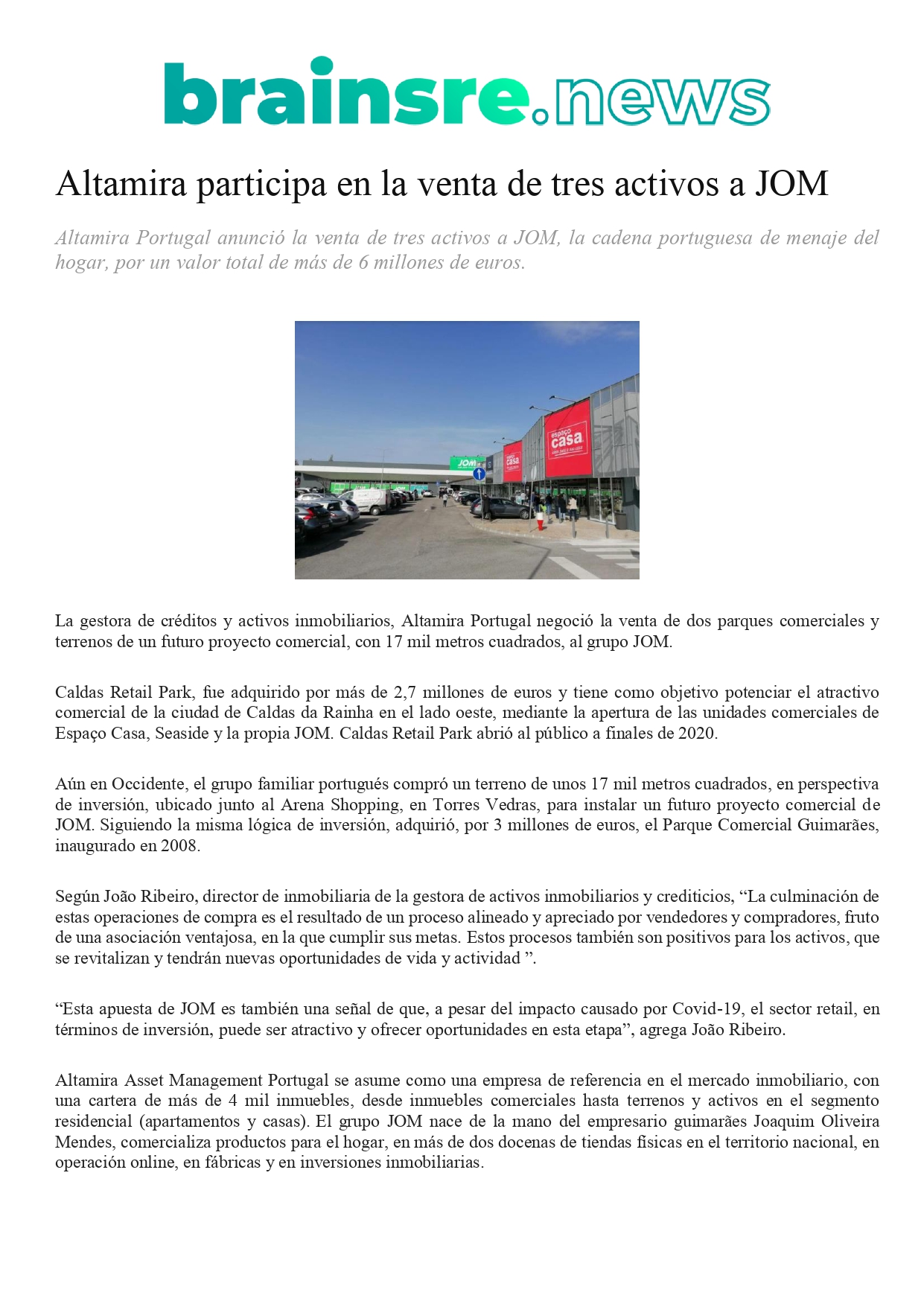 brainsre.news

Altamira participa en la venta de tres activos a JOM

Altamira Portugal anunció la venta de tres activos a JOM, la cadena portuguesa de menaje del hogar, por un valor total de más de 6 millones de euros.

JOM

espaço casa

espaço casa

La gestora de créditos y activos inmobiliarios, Altamira Portugal negoció la venta de dos parques comerciales y terrenos de un futuro proyecto comercial, con 17 mil metros cuadrados, al grupo JOM.

Caldas Retail Park, fue adquirido por más de 2,7 millones de euros y tiene como objetivo potenciar el atractivo comercial de la ciudad de Caldas da Rainha en el lado oeste, mediante la apertura de las unidades comerciales de Espaço Casa, Seaside y la propia JOM. Caldas Retail Park abrió al público a finales de 2020.

Aún en Occidente, el grupo familiar portugués compró un terreno de unos 17 mil metros cuadrados, en perspectiva de inversión, ubicado junto al Arena Shopping, en Torres Vedras, para instalar un futuro proyecto comercial de JOM. Siguiendo la misma lógica de inversión, adquirió, por 3 millones de euros, el Parque Comercial Guimarães, inaugurado en 2008.

Según João Ribeiro, director de inmobiliaria de la gestora de activos inmobiliarios y crediticios, “La culminación de estas operaciones de compra es el resultado de un proceso alineado y apreciado por vendedores y compradores, fruto de una asociación ventajosa, en la que cumplir sus metas. Estos procesos también son positivos para los activos, que se revitalizan y tendrán nuevas oportunidades de vida y actividad ”.

“Esta apuesta de JOM es también una señal de que, a pesar del impacto causado por Covid-19, el sector retail, en términos de inversión, puede ser atractivo y ofrecer oportunidades en esta etapa”, agrega João Ribeiro.

Altamira Asset Management Portugal se asume como una empresa de referencia en el mercado inmobiliario, con una cartera de más de 4 mil inmuebles, desde inmuebles comerciales hasta terrenos y activos en el segmento residencial (apartamentos y casas). El grupo JOM nace de la mano del empresario guimarães Joaquim Oliveira Mendes, comercializa productos para el hogar, en más de dos docenas de tiendas físicas en el territorio nacional, en operación online, en fábricas y en inversiones inmobiliarias.